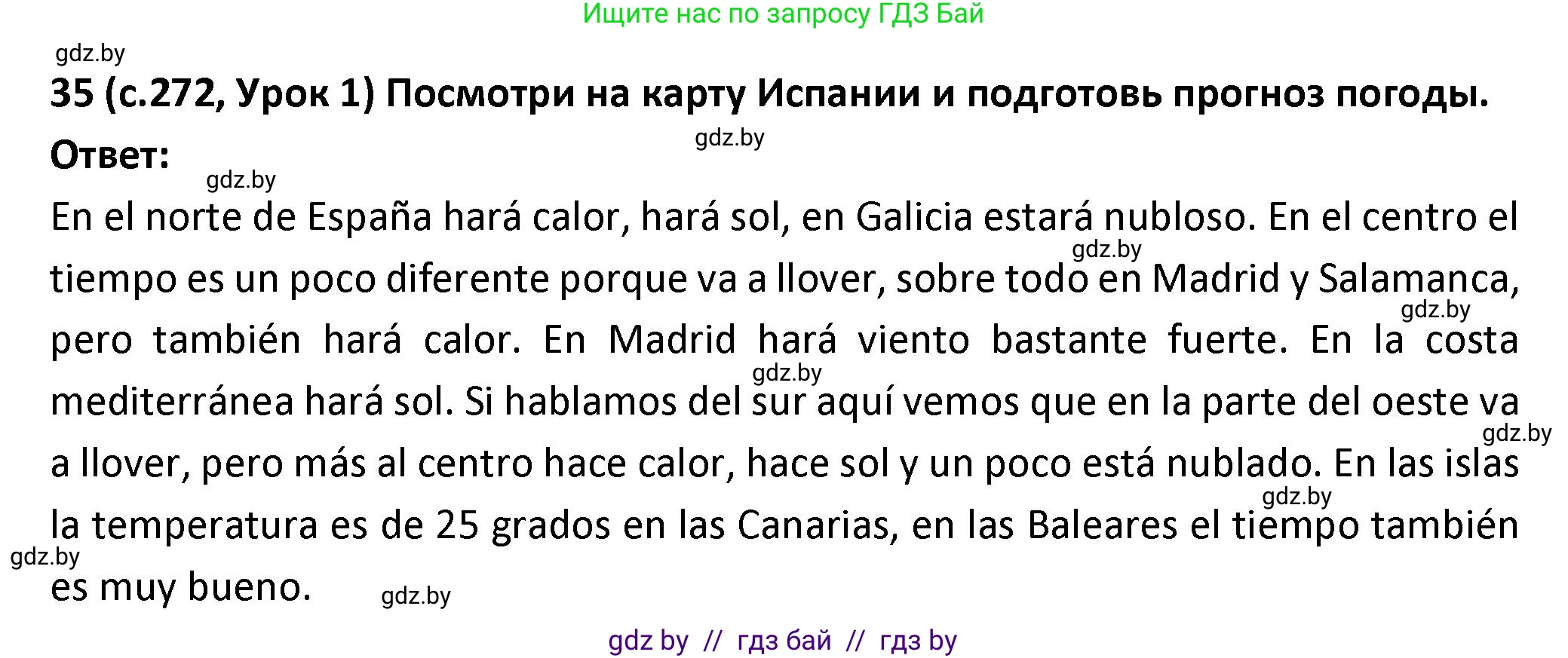 Ищите нас по запросу ГДЗ Бай

gdz.by

35 (с.272, Урок 1) Посмотри на карту Испании и подготовь прогноз погоды.

gdz.by

Ответ:

gdz.by

En el norte de España hará calor, hará sol, en Galicia estará nubloso. En el centro el tiempo es un poco diferente porque va a llover, sobre todo en Madrid y Salamanca, pero también hará calor. En Madrid hará viento bastante fuerte. En la costa mediterránea hará sol. Si hablamos del sur aquí vemos que en la parte del oeste va a llover, pero más al centro hace calor, hace sol y un poco está nublado. En las islas la temperatura es de 25 grados en las Canarias, en las Baleares el tiempo también es muy bueno.

gdz.by gdz.by gdz.by gdz.by gdz.by gdz.by gdz.by

gdz by // гдз бай // гдз by